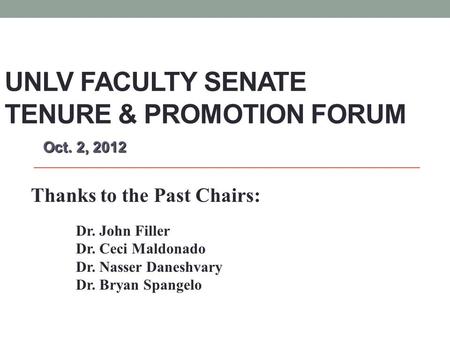 UNLV FACULTY SENATE TENURE & PROMOTION FORUM

Oct. 2, 2012

Thanks to the Past Chairs:

Dr. John Filler
Dr. Ceci Maldonado
Dr. Nasser Daneshvary
Dr. Bryan Spangelo